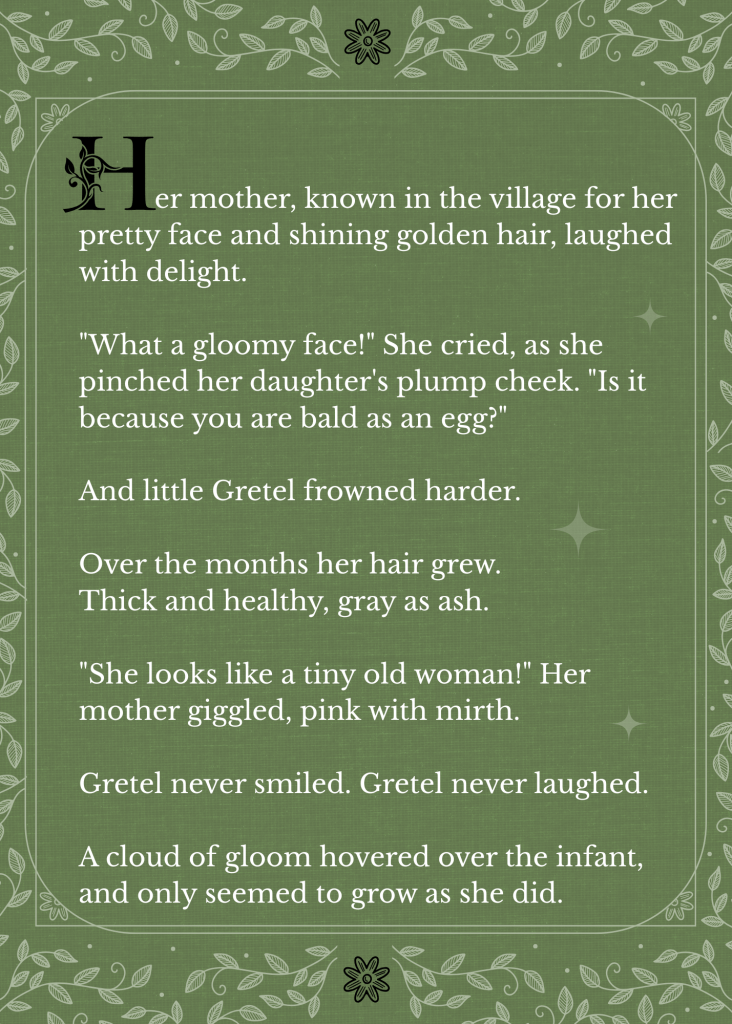 Her mother, known in the village for her pretty face and shining golden hair, laughed with delight.

"What a gloomy face!" She cried, as she pinched her daughter's plump cheek. "Is it because you are bald as an egg?"

And little Gretel frowned harder.

Over the months her hair grew.
Thick and healthy, gray as ash.

"She looks like a tiny old woman!" Her mother giggled, pink with mirth.

Gretel never smiled. Gretel never laughed.

A cloud of gloom hovered over the infant, and only seemed to grow as she did.